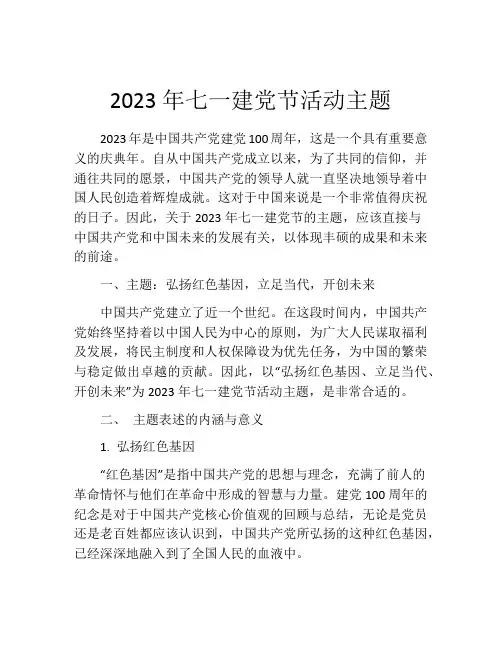 2023 年七一建党节活动主题

2023 年是中国共产党建党 100 周年，这是一个具有重要意义的庆典年。自从中国共产党成立以来，为了共同的信仰，并通往共同的愿景，中国共产党的领导人就一直坚决地领导着中国人民创造着辉煌成就。这对于中国来说是一个非常值得庆祝的日子。因此，关于 2023 年七一建党节的主题，应该直接与中国共产党和中国未来的发展有关，以体现丰硕的成果和未来的前途。

一、主题：弘扬红色基因，立足当代，开创未来

中国共产党建立了近一个世纪。在这段时间内，中国共产党始终坚持着以中国人民为中心的原则，为广大人民谋取福利及发展，将民主制度和人权保障设为优先任务，为中国的繁荣与稳定做出卓越的贡献。因此，以“弘扬红色基因、立足当代、开创未来”为 2023 年七一建党节活动主题，是非常合适的。

二、 主题表述的内涵与意义

1. 弘扬红色基因

“红色基因”是指中国共产党的思想与理念，充满了前人的革命情怀与他们在革命中形成的智慧与力量。建党 100 周年的纪念是对于中国共产党核心价值观的回顾与总结，无论是党员还是老百姓都应该认识到，中国共产党所弘扬的这种红色基因，已经深深地融入到了全国人民的血液中。